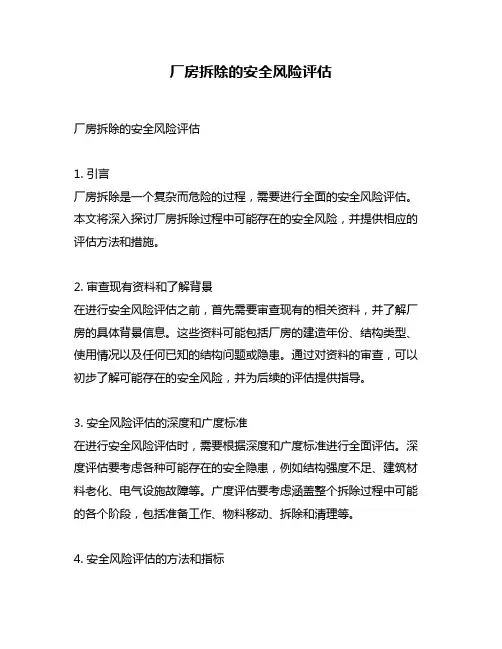 厂房拆除的安全风险评估

厂房拆除的安全风险评估

1. 引言
厂房拆除是一个复杂而危险的过程，需要进行全面的安全风险评估。本文将深入探讨厂房拆除过程中可能存在的安全风险，并提供相应的评估方法和措施。

2. 审查现有资料和了解背景
在进行安全风险评估之前，首先需要审查现有的相关资料，并了解厂房的具体背景信息。这些资料可能包括厂房的建造年份、结构类型、使用情况以及任何已知的结构问题或隐患。通过对资料的审查，可以初步了解可能存在的安全风险，并为后续的评估提供指导。

3. 安全风险评估的深度和广度标准
在进行安全风险评估时，需要根据深度和广度标准进行全面评估。深度评估要考虑各种可能存在的安全隐患，例如结构强度不足、建筑材料老化、电气设施故障等。广度评估要考虑涵盖整个拆除过程中可能的各个阶段，包括准备工作、物料移动、拆除和清理等。

4. 安全风险评估的方法和指标